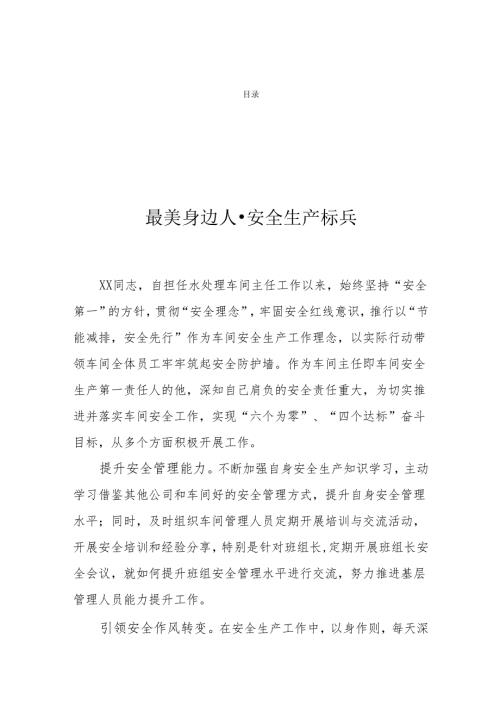 目录

最美身边人•安全生产标兵

XX同志，自担任水处理车间主任工作以来，始终坚持“安全第一”的方针，贯彻“安全理念”，牢固安全红线意识，推行以“节能减排，安全先行”作为车间安全生产工作理念，以实际行动带领车间全体员工牢牢筑起安全防护墙。作为车间主任即车间安全生产第一责任人的他，深知自己肩负的安全责任重大，为切实推进并落实车间安全工作，实现“六个为零”、“四个达标”奋斗目标，从多个方面积极开展工作。

提升安全管理能力。不断加强自身安全生产知识学习，主动学习借鉴其他公司和车间好的安全管理方式，提升自身安全管理水平；同时，及时组织车间管理人员定期开展培训与交流活动，开展安全培训和经验分享，特别是针对班组长，定期开展班组长安全会议，就如何提升班组安全管理水平进行交流，努力推进基层管理人员能力提升工作。

引领安全作风转变。在安全生产工作中，以身作则，每天深